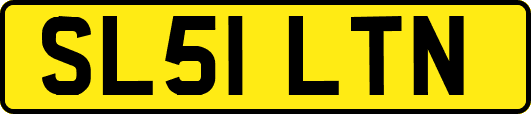 SL51 LTN